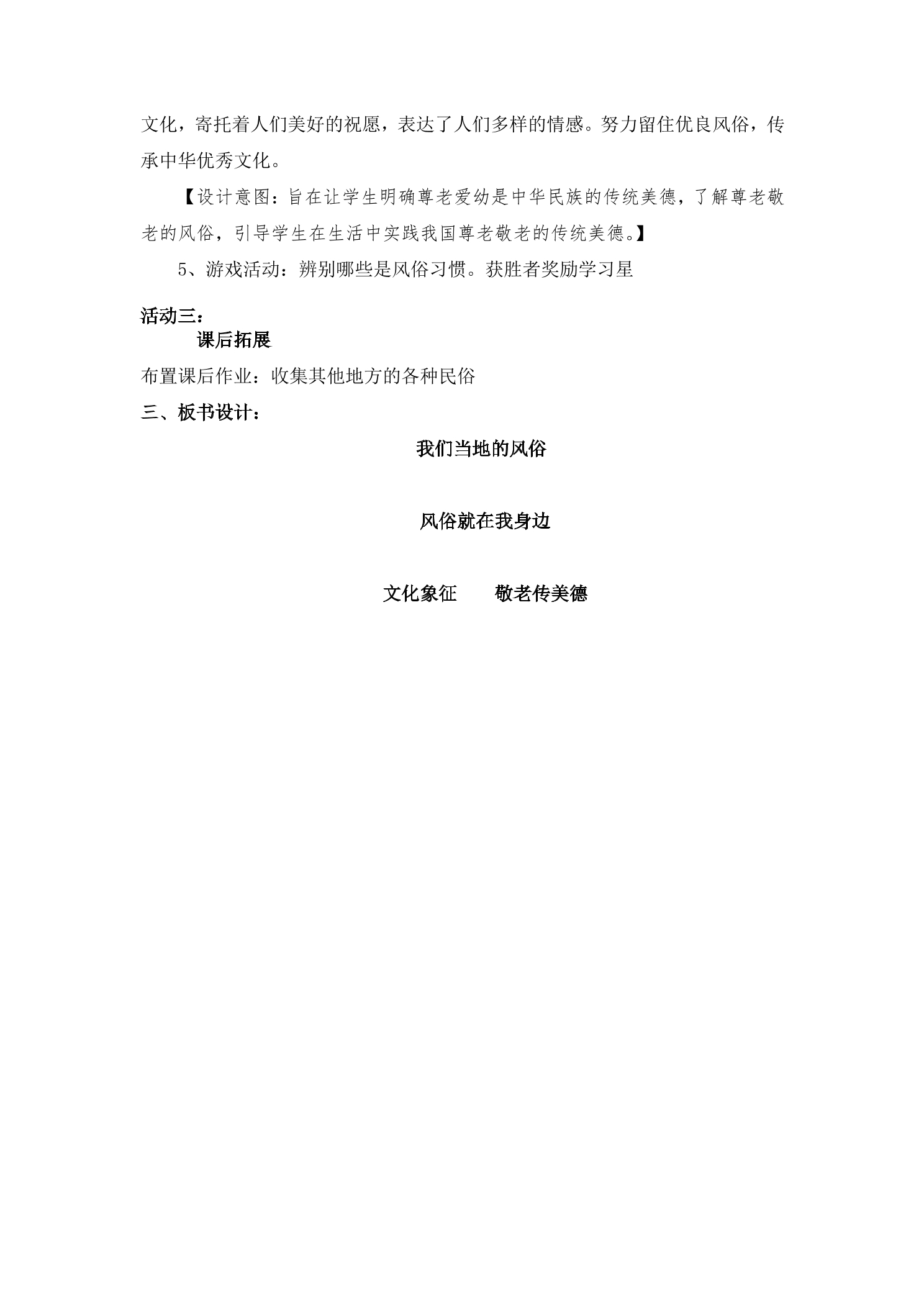 文化，寄托着人们美好的祝愿，表达了人们多样的情感。努力留住优良风俗，传承中华优秀文化。

【设计意图：旨在让学生明确尊老爱幼是中华民族的传统美德，了解尊老敬老的风俗，引导学生在生活中实践我国尊老敬老的传统美德。】

5、游戏活动：辨别哪些是风俗习惯。获胜者奖励学习星

活动三：

课后拓展

布置课后作业：收集其他地方的各种民俗

三、板书设计：

我们当地的风俗

风俗就在我身边

文化象征　　敬老传美德